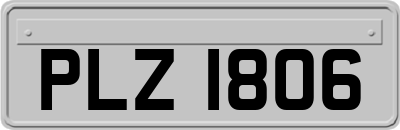 PLZ 1806